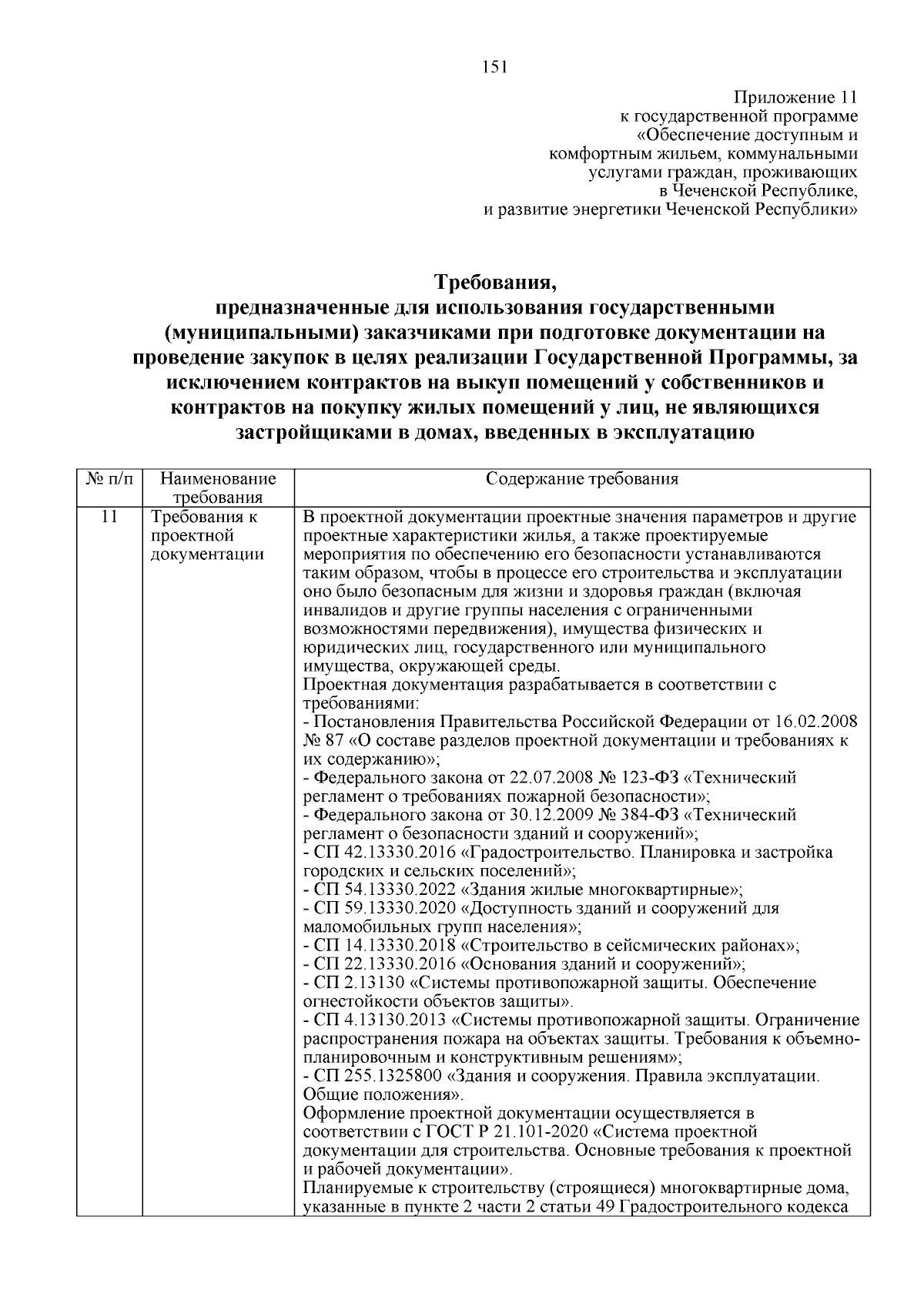 151

Приложение 11
к государственной программе
«Обеспечение доступным и
комфортным жильем, коммунальными
услугами граждан, проживающих
в Чеченской Республике,
и развитие энергетики Чеченской Республики»

Требования,
предназначенные для использования государственными (муниципальными) заказчиками при подготовке документации на проведение закупок в целях реализации Государственной Программы, за исключением контрактов на выкуп помещений у собственников и контрактов на покупку жилых помещений у лиц, не являющихся застройщиками в домах, введенных в эксплуатацию

| № п/п | Наименование требования | Содержание требования |
|---|---|---|
| 11 | Требования к проектной документации | В проектной документации проектные значения параметров и другие проектные характеристики жилья, а также проектируемые мероприятия по обеспечению его безопасности устанавливаются таким образом, чтобы в процессе его строительства и эксплуатации оно было безопасным для жизни и здоровья граждан (включая инвалидов и другие группы населения с ограниченными возможностями передвижения), имущества физических и юридических лиц, государственного или муниципального имущества, окружающей среды. Проектная документация разрабатывается в соответствии с требованиями: - Постановления Правительства Российской Федерации от 16.02.2008 № 87 «О составе разделов проектной документации и требованиях к их содержанию»; - Федерального закона от 22.07.2008 № 123-ФЗ «Технический регламент о требованиях пожарной безопасности»; - Федерального закона от 30.12.2009 № 384-ФЗ «Технический регламент о безопасности зданий и сооружений»; - СП 42.13330.2016 «Градостроительство. Планировка и застройка городских и сельских поселений»; - СП 54.13330.2022 «Здания жилые многоквартирные»; - СП 59.13330.2020 «Доступность зданий и сооружений для маломобильных групп населения»; - СП 14.13330.2018 «Строительство в сейсмических районах»; - СП 22.13330.2016 «Основания зданий и сооружений»; - СП 2.13130 «Системы противопожарной защиты. Обеспечение огнестойкости объектов защиты». - СП 4.13130.2013 «Системы противопожарной защиты. Ограничение распространения пожара на объектах защиты. Требования к объемно-планировочным и конструктивным решениям»; - СП 255.1325800 «Здания и сооружения. Правила эксплуатации. Общие положения». Оформление проектной документации осуществляется в соответствии с ГОСТ Р 21.101-2020 «Система проектной документации для строительства. Основные требования к проектной и рабочей документации». Планируемые к строительству (строящиеся) многоквартирные дома, указанные в пункте 2 части 2 статьи 49 Градостроительного кодекса |